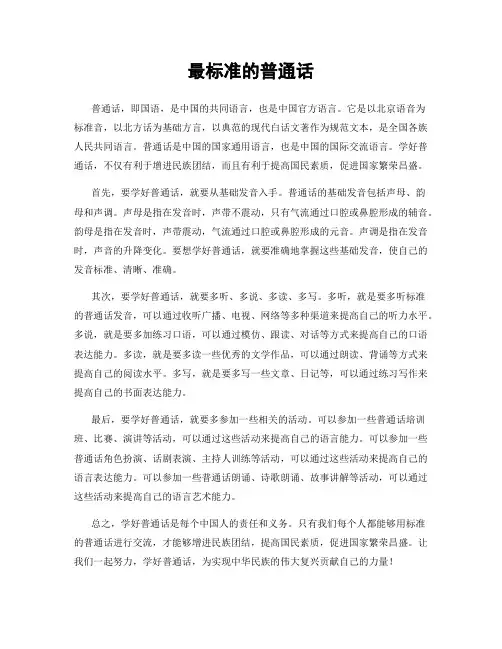 最标准的普通话

普通话，即国语，是中国的共同语言，也是中国官方语言。它是以北京语音为标准音，以北方话为基础方言，以典范的现代白话文著作为规范文本，是全国各族人民共同语言。普通话是中国的国家通用语言，也是中国的国际交流语言。学好普通话，不仅有利于增进民族团结，而且有利于提高国民素质，促进国家繁荣昌盛。

首先，要学好普通话，就要从基础发音入手。普通话的基础发音包括声母、韵母和声调。声母是指在发音时，声带不震动，只有气流通过口腔或鼻腔形成的辅音。韵母是指在发音时，声带震动，气流通过口腔或鼻腔形成的元音。声调是指在发音时，声音的升降变化。要想学好普通话，就要准确地掌握这些基础发音，使自己的发音标准、清晰、准确。

其次，要学好普通话，就要多听、多说、多读、多写。多听，就是要多听标准的普通话发音，可以通过收听广播、电视、网络等多种渠道来提高自己的听力水平。多说，就是要多加练习口语，可以通过模仿、跟读、对话等方式来提高自己的口语表达能力。多读，就是要多读一些优秀的文学作品，可以通过朗读、背诵等方式来提高自己的阅读水平。多写，就是要多写一些文章、日记等，可以通过练习写作来提高自己的书面表达能力。

最后，要学好普通话，就要多参加一些相关的活动。可以参加一些普通话培训班、比赛、演讲等活动，可以通过这些活动来提高自己的语言能力。可以参加一些普通话角色扮演、话剧表演、主持人训练等活动，可以通过这些活动来提高自己的语言表达能力。可以参加一些普通话朗诵、诗歌朗诵、故事讲解等活动，可以通过这些活动来提高自己的语言艺术能力。

总之，学好普通话是每个中国人的责任和义务。只有我们每个人都能够用标准的普通话进行交流，才能够增进民族团结，提高国民素质，促进国家繁荣昌盛。让我们一起努力，学好普通话，为实现中华民族的伟大复兴贡献自己的力量！